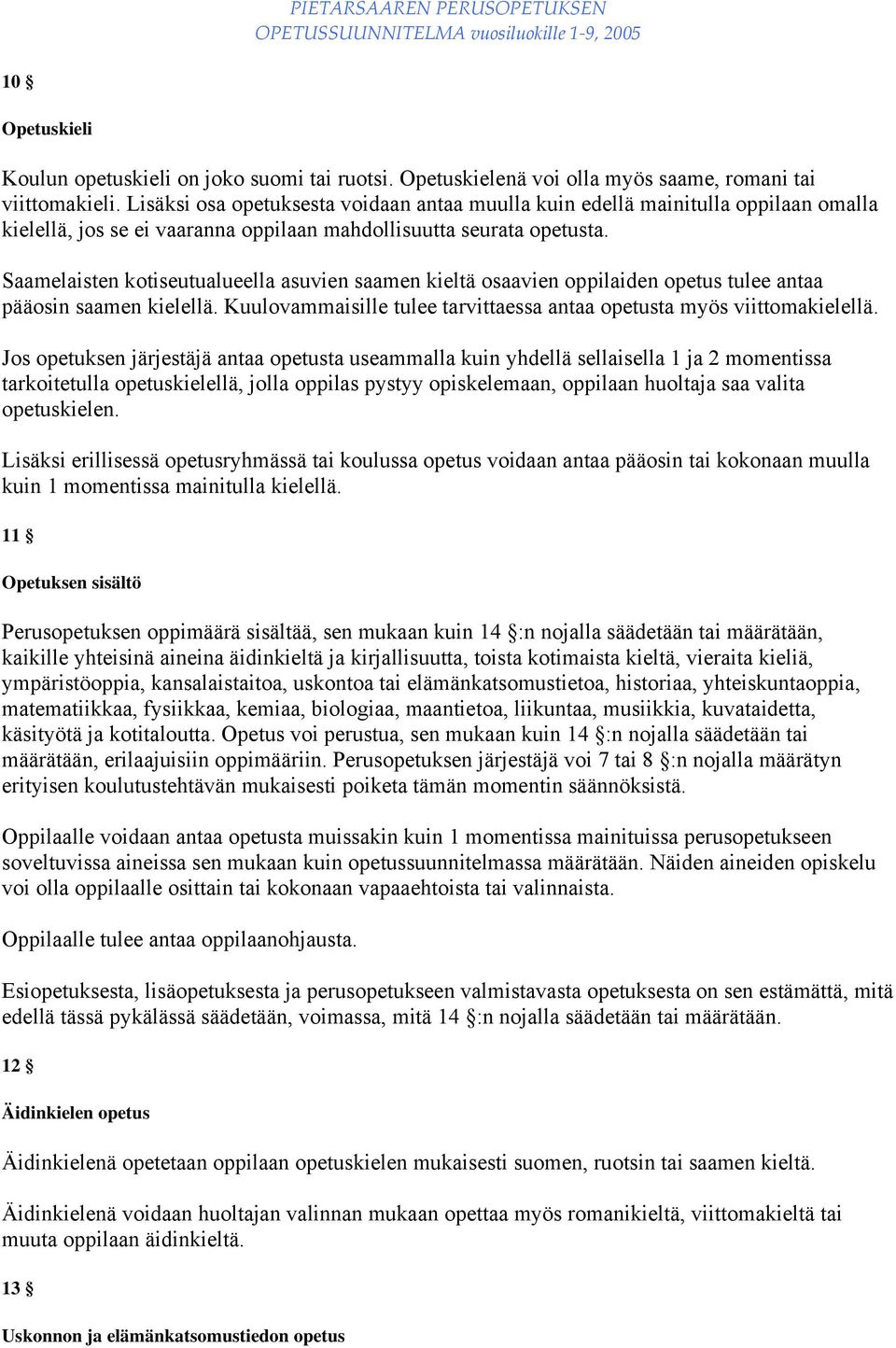 PIETARSAAREN PERUSOPETUKSEN OPETUSSUUNNITELMA vuosiluokille 1-9, 2005

10 §

Opetuskieli

Koulun opetuskieli on joko suomi tai ruotsi. Opetuskielenä voi olla myös saame, romani tai viittomakieli. Lisäksi osa opetuksesta voidaan antaa muulla kuin edellä mainitulla oppilaan omalla kielellä, jos se ei vaaranna oppilaan mahdollisuutta seurata opetusta.

Saamelaisten kotiseutualueella asuvien saamen kieltä osaavien oppilaiden opetus tulee antaa pääosin saamen kielellä. Kuulovammaisille tulee tarvittaessa antaa opetusta myös viittomakielellä.

Jos opetuksen järjestäjä antaa opetusta useammalla kuin yhdellä sellaisella 1 ja 2 momentissa tarkoitetulla opetuskielellä, jolla oppilas pystyy opiskelemaan, oppilaan huoltaja saa valita opetuskielen.

Lisäksi erillisessä opetusryhmässä tai koulussa opetus voidaan antaa pääosin tai kokonaan muulla kuin 1 momentissa mainitulla kielellä.

11 §

Opetuksen sisältö

Perusopetuksen oppimäärä sisältää, sen mukaan kuin 14 §:n nojalla säädetään tai määrätään, kaikille yhteisinä aineina äidinkieltä ja kirjallisuutta, toista kotimaista kieltä, vieraita kieliä, ympäristöoppia, kansalaistaitoa, uskontoa tai elämänkatsomustietoa, historiaa, yhteiskuntaoppia, matematiikkaa, fysiikkaa, kemiaa, biologiaa, maantietoa, liikuntaa, musiikkia, kuvataidetta, käsityötä ja kotitaloutta. Opetus voi perustua, sen mukaan kuin 14 §:n nojalla säädetään tai määrätään, erilaajuisiin oppimääriin. Perusopetuksen järjestäjä voi 7 tai 8 §:n nojalla määrätyn erityisen koulutustehtävän mukaisesti poiketa tämän momentin säännöksistä.

Oppilaalle voidaan antaa opetusta muissakin kuin 1 momentissa mainituissa perusopetukseen soveltuvissa aineissa sen mukaan kuin opetussuunnitelmassa määrätään. Näiden aineiden opiskelu voi olla oppilaalle osittain tai kokonaan vapaaehtoista tai valinnaista.

Oppilaalle tulee antaa oppilaanohjausta.

Esiopetuksesta, lisäopetuksesta ja perusopetukseen valmistavasta opetuksesta on sen estämättä, mitä edellä tässä pykälässä säädetään, voimassa, mitä 14 §:n nojalla säädetään tai määrätään.

12 §

Äidinkielen opetus

Äidinkielenä opetetaan oppilaan opetuskielen mukaisesti suomen, ruotsin tai saamen kieltä.

Äidinkielenä voidaan huoltajan valinnan mukaan opettaa myös romanikieltä, viittomakieltä tai muuta oppilaan äidinkieltä.

13 §

Uskonnon ja elämänkatsomustiedon opetus